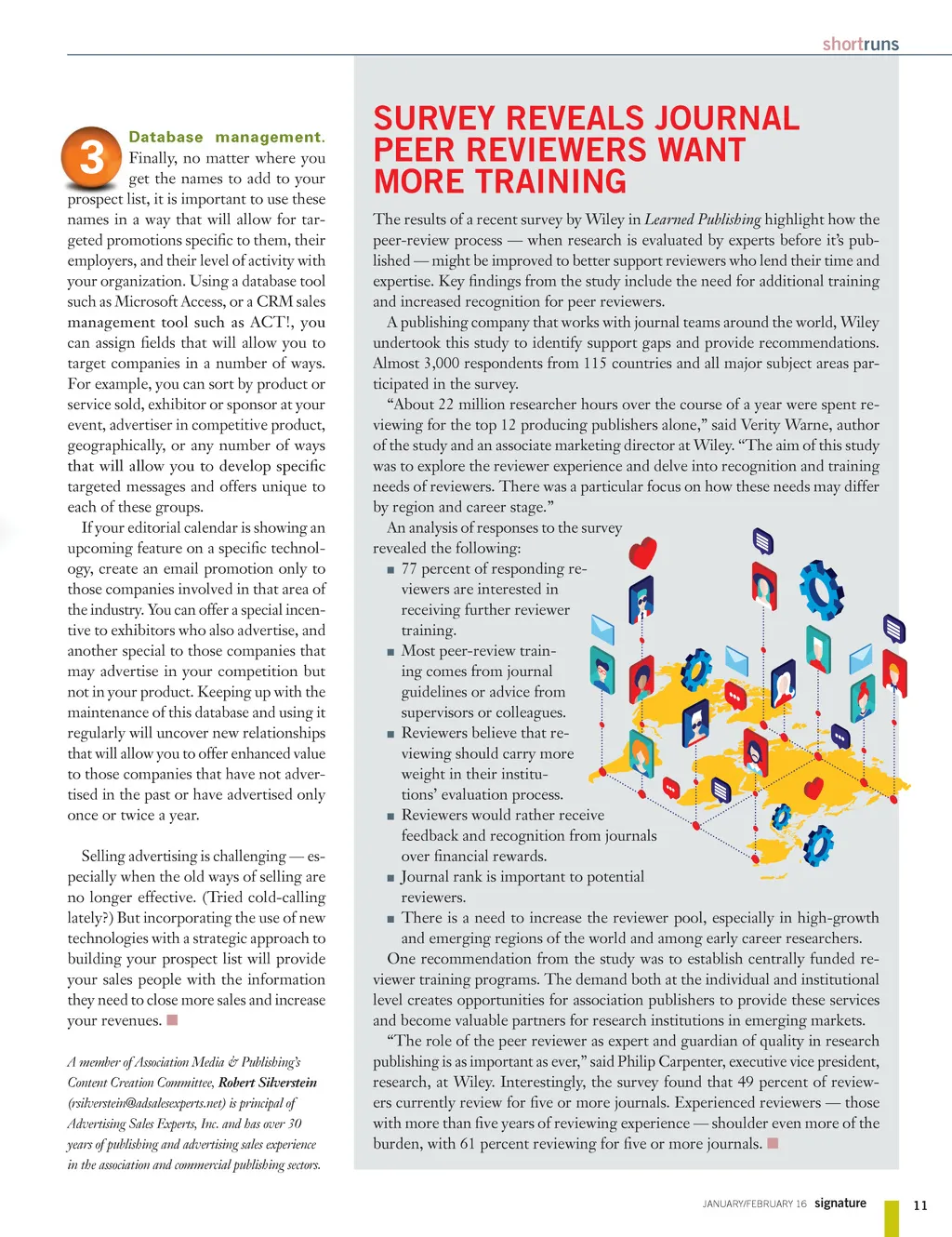 shortruns

3 Database management. Finally, no matter where you get the names to add to your prospect list, it is important to use these names in a way that will allow for targeted promotions specific to them, their employers, and their level of activity with your organization. Using a database tool such as Microsoft Access, or a CRM sales management tool such as ACT!, you can assign fields that will allow you to target companies in a number of ways. For example, you can sort by product or service sold, exhibitor or sponsor at your event, advertiser in competitive product, geographically, or any number of ways that will allow you to develop specific targeted messages and offers unique to each of these groups.

If your editorial calendar is showing an upcoming feature on a specific technology, create an email promotion only to those companies involved in that area of the industry. You can offer a special incentive to exhibitors who also advertise, and another special to those companies that may advertise in your competition but not in your product. Keeping up with the maintenance of this database and using it regularly will uncover new relationships that will allow you to offer enhanced value to those companies that have not advertised in the past or have advertised only once or twice a year.

Selling advertising is challenging — especially when the old ways of selling are no longer effective. (Tried cold-calling lately?) But incorporating the use of new technologies with a strategic approach to building your prospect list will provide your sales people with the information they need to close more sales and increase your revenues.

A member of Association Media & Publishing's Content Creation Committee, Robert Silverstein (rsilverstein@adsalesexperts.net) is principal of Advertising Sales Experts, Inc. and has over 30 years of publishing and advertising sales experience in the association and commercial publishing sectors.

SURVEY REVEALS JOURNAL PEER REVIEWERS WANT MORE TRAINING

The results of a recent survey by Wiley in Learned Publishing highlight how the peer-review process — when research is evaluated by experts before it's published — might be improved to better support reviewers who lend their time and expertise. Key findings from the study include the need for additional training and increased recognition for peer reviewers.

A publishing company that works with journal teams around the world, Wiley undertook this study to identify support gaps and provide recommendations. Almost 3,000 respondents from 115 countries and all major subject areas participated in the survey.

"About 22 million researcher hours over the course of a year were spent reviewing for the top 12 producing publishers alone," said Verity Warne, author of the study and an associate marketing director at Wiley. "The aim of this study was to explore the reviewer experience and delve into recognition and training needs of reviewers. There was a particular focus on how these needs may differ by region and career stage."

An analysis of responses to the survey revealed the following:

■ 77 percent of responding reviewers are interested in receiving further reviewer training.
■ Most peer-review training comes from journal guidelines or advice from supervisors or colleagues.
■ Reviewers believe that reviewing should carry more weight in their institutions' evaluation process.
■ Reviewers would rather receive feedback and recognition from journals over financial rewards.
■ Journal rank is important to potential reviewers.
■ There is a need to increase the reviewer pool, especially in high-growth and emerging regions of the world and among early career researchers.

One recommendation from the study was to establish centrally funded reviewer training programs. The demand both at the individual and institutional level creates opportunities for association publishers to provide these services and become valuable partners for research institutions in emerging markets.

"The role of the peer reviewer as expert and guardian of quality in research publishing is as important as ever," said Philip Carpenter, executive vice president, research, at Wiley. Interestingly, the survey found that 49 percent of reviewers currently review for five or more journals. Experienced reviewers — those with more than five years of reviewing experience — shoulder even more of the burden, with 61 percent reviewing for five or more journals.

JANUARY/FEBRUARY 16 signature 11